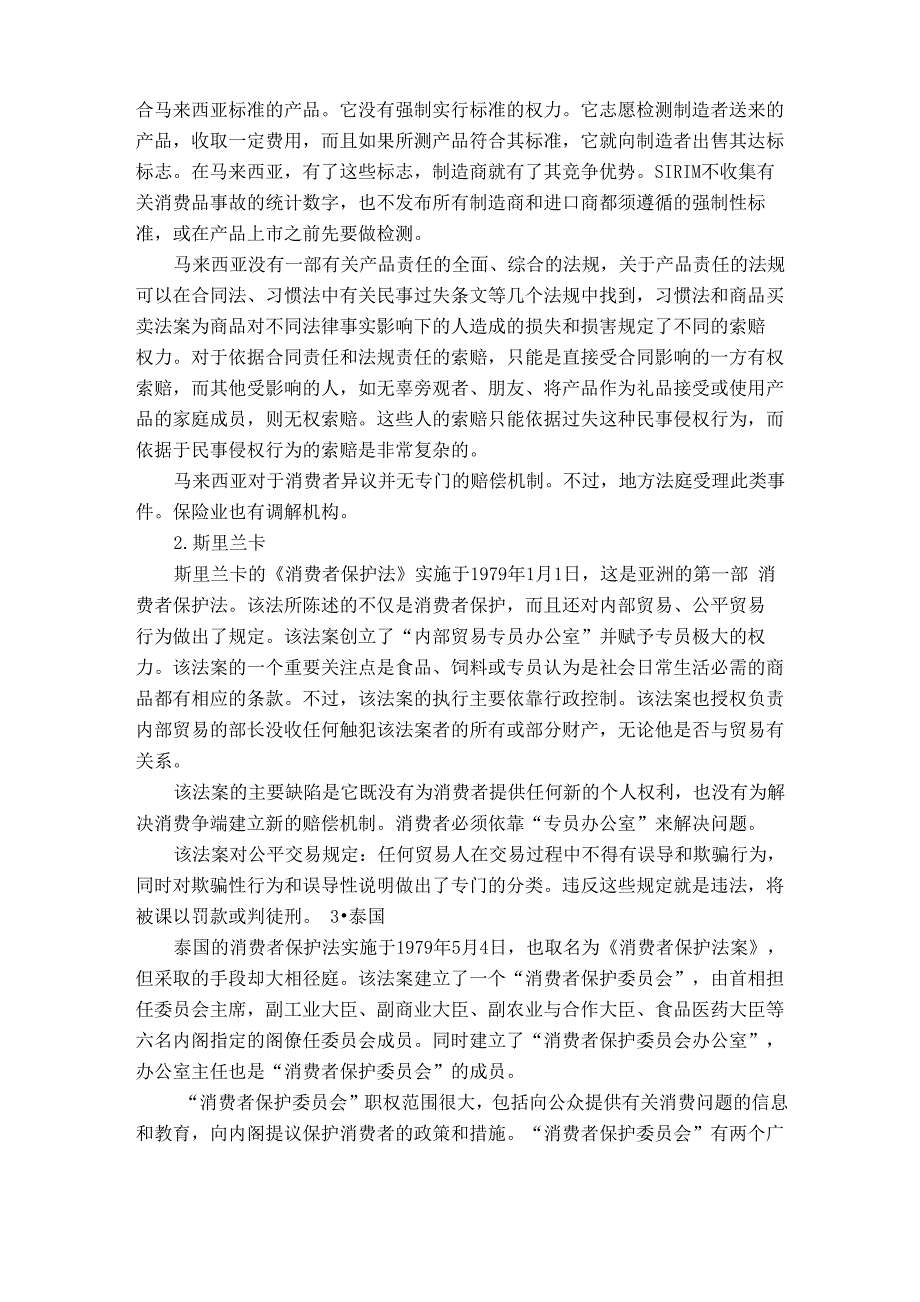 合马来西亚标准的产品。它没有强制实行标准的权力。它志愿检测制造者送来的产品，收取一定费用，而且如果所测产品符合其标准，它就向制造者出售其达标标志。在马来西亚，有了这些标志，制造商就有了其竞争优势。SIRIM不收集有关消费品事故的统计数字，也不发布所有制造商和进口商都须遵循的强制性标准，或在产品上市之前先要做检测。

马来西亚没有一部有关产品责任的全面、综合的法规，关于产品责任的法规可以在合同法、习惯法中有关民事过失条文等几个法规中找到，习惯法和商品买卖法案为商品对不同法律事实影响下的人造成的损失和损害规定了不同的索赔权力。对于依据合同责任和法规责任的索赔，只能是直接受合同影响的一方有权索赔，而其他受影响的人，如无辜旁观者、朋友、将产品作为礼品接受或使用产品的家庭成员，则无权索赔。这些人的索赔只能依据过失这种民事侵权行为，而依据于民事侵权行为的索赔是非常复杂的。

马来西亚对于消费者异议并无专门的赔偿机制。不过，地方法庭受理此类事件。保险业也有调解机构。

2.斯里兰卡

斯里兰卡的《消费者保护法》实施于1979年1月1日，这是亚洲的第一部 消费者保护法。该法所陈述的不仅是消费者保护，而且还对内部贸易、公平贸易行为做出了规定。该法案创立了“内部贸易专员办公室”并赋予专员极大的权力。该法案的一个重要关注点是食品、饲料或专员认为是社会日常生活必需的商品都有相应的条款。不过，该法案的执行主要依靠行政控制。该法案也授权负责内部贸易的部长没收任何触犯该法案者的所有或部分财产，无论他是否与贸易有关系。

该法案的主要缺陷是它既没有为消费者提供任何新的个人权利，也没有为解决消费争端建立新的赔偿机制。消费者必须依靠“专员办公室”来解决问题。

该法案对公平交易规定：任何贸易人在交易过程中不得有误导和欺骗行为，同时对欺骗性行为和误导性说明做出了专门的分类。违反这些规定就是违法，将被课以罚款或判徒刑。 3•泰国

泰国的消费者保护法实施于1979年5月4日，也取名为《消费者保护法案》，但采取的手段却大相径庭。该法案建立了一个“消费者保护委员会”，由首相担任委员会主席，副工业大臣、副商业大臣、副农业与合作大臣、食品医药大臣等六名内阁指定的阁僚任委员会成员。同时建立了“消费者保护委员会办公室”，办公室主任也是“消费者保护委员会”的成员。

“消费者保护委员会”职权范围很大，包括向公众提供有关消费问题的信息和教育，向内阁提议保护消费者的政策和措施。“消费者保护委员会”有两个广